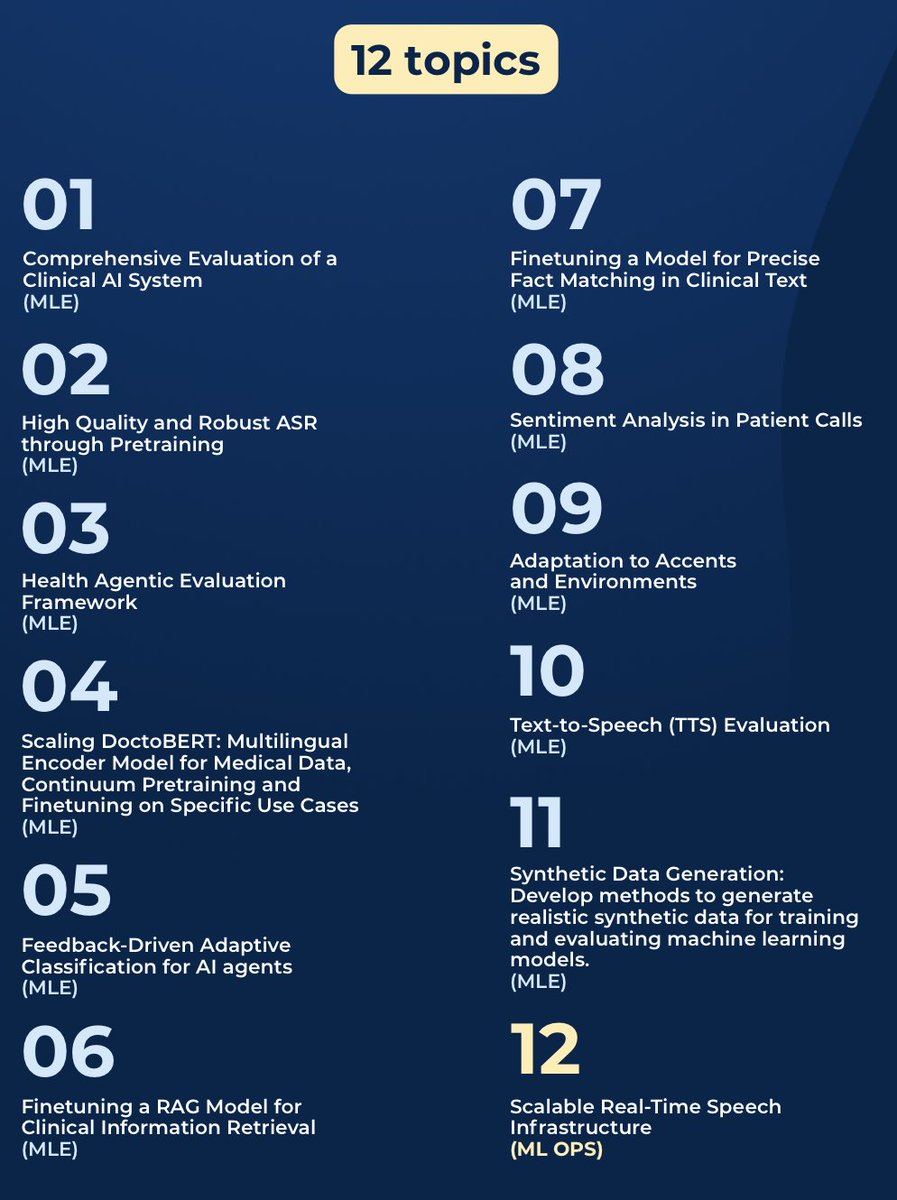 12 topics

01
Comprehensive Evaluation of a Clinical AI System
(MLE)

02
High Quality and Robust ASR through Pretraining
(MLE)

03
Health Agentic Evaluation Framework
(MLE)

04
Scaling DoctoBERT: Multilingual Encoder Model for Medical Data, Continuum Pretraining and Finetuning on Specific Use Cases
(MLE)

05
Feedback-Driven Adaptive Classification for AI agents
(MLE)

06
Finetuning a RAG Model for Clinical Information Retrieval
(MLE)

07
Finetuning a Model for Precise Fact Matching in Clinical Text
(MLE)

08
Sentiment Analysis in Patient Calls
(MLE)

09
Adaptation to Accents and Environments
(MLE)

10
Text-to-Speech (TTS) Evaluation
(MLE)

11
Synthetic Data Generation: Develop methods to generate realistic synthetic data for training and evaluating machine learning models.
(MLE)

12
Scalable Real-Time Speech Infrastructure
(ML OPS)